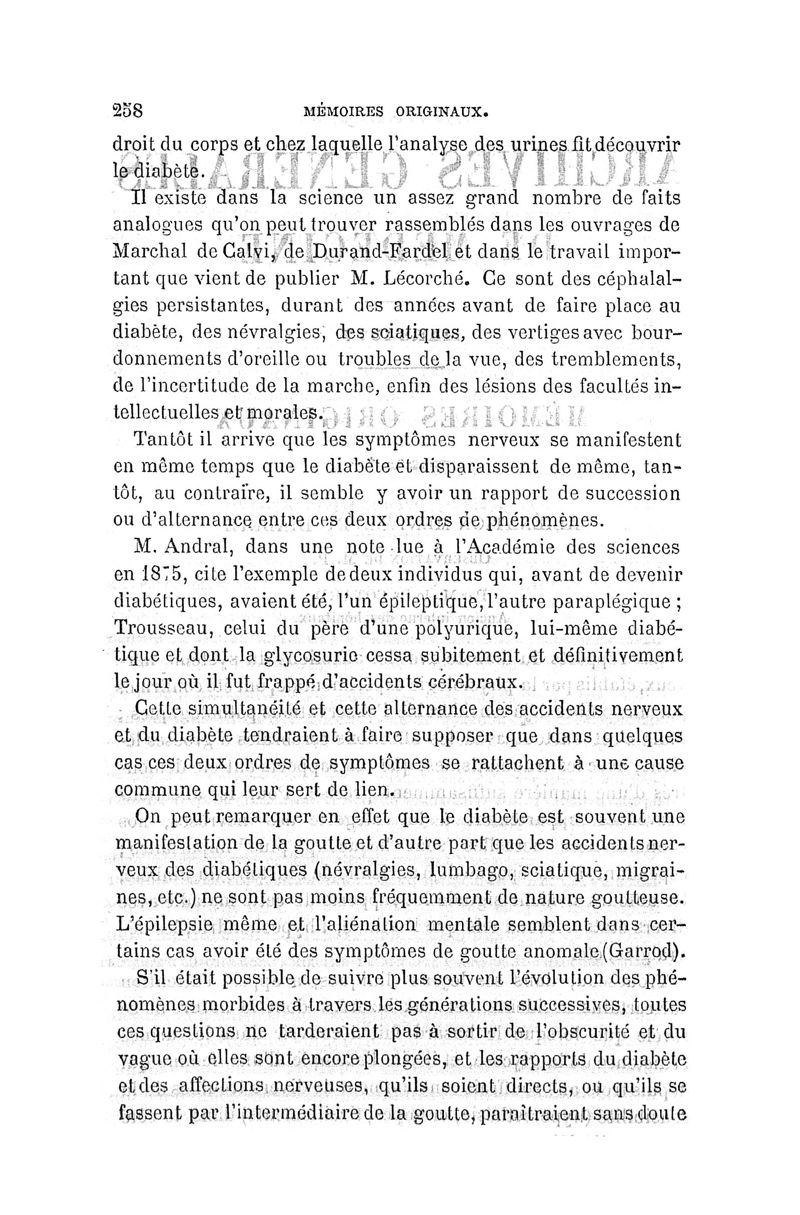 258 MÉMOIRES ORIGINAUX.

droit du corps et chez laquelle l'analyse des urines fit découvrir le diabète.

Il existe dans la science un assez grand nombre de faits analogues qu'on peut trouver rassemblés dans les ouvrages de Marchal de Calvi, de Durand-Fardel et dans le travail important que vient de publier M. Lécorché. Ce sont des céphalalgies persistantes, durant des années avant de faire place au diabète, des névralgies, des sciatiques, des vertiges avec bourdonnements d'oreille ou troubles de la vue, des tremblements, de l'incertitude de la marche, enfin des lésions des facultés intellectuelles et morales.

Tantôt il arrive que les symptômes nerveux se manifestent en même temps que le diabète et disparaissent de même, tantôt, au contraire, il semble y avoir un rapport de succession ou d'alternance entre ces deux ordres de phénomènes.

M. Andral, dans une note lue à l'Académie des sciences en 1875, cite l'exemple de deux individus qui, avant de devenir diabétiques, avaient été, l'un épileptique, l'autre paraplégique ; Trousseau, celui du père d'une polyurique, lui-même diabétique et dont la glycosurie cessa subitement et définitivement le jour où il fut frappé d'accidents cérébraux.

Cette simultanéité et cette alternance des accidents nerveux et du diabète tendraient à faire supposer que dans quelques cas ces deux ordres de symptômes se rattachent à une cause commune qui leur sert de lien.

On peut remarquer en effet que le diabète est souvent une manifestation de la goutte et d'autre part que les accidents nerveux des diabétiques (névralgies, lumbago, sciatique, migraines, etc.) ne sont pas moins fréquemment de nature goutteuse. L'épilepsie même et l'aliénation mentale semblent dans certains cas avoir été des symptômes de goutte anomale (Garrod).

S'il était possible de suivre plus souvent l'évolution des phénomènes morbides à travers les générations successives, toutes ces questions ne tarderaient pas à sortir de l'obscurité et du vague où elles sont encore plongées, et les rapports du diabète et des affections nerveuses, qu'ils soient directs, ou qu'ils se fassent par l'intermédiaire de la goutte, paraîtraient sans doute